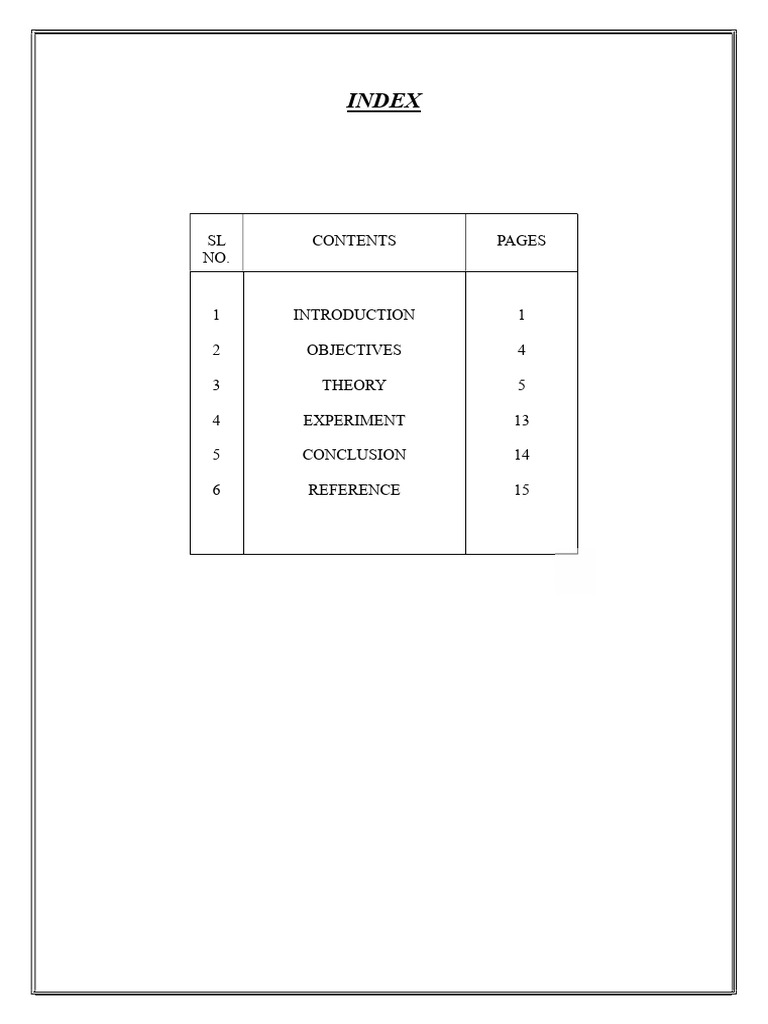 INDEX

| SL NO. | CONTENTS | PAGES |
|---|---|---|
| 1 | INTRODUCTION | 1 |
| 2 | OBJECTIVES | 4 |
| 3 | THEORY | 5 |
| 4 | EXPERIMENT | 13 |
| 5 | CONCLUSION | 14 |
| 6 | REFERENCE | 15 |